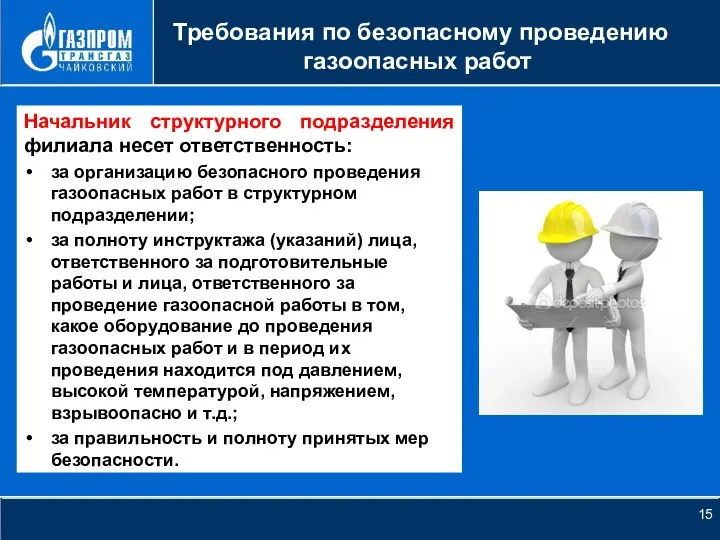 ГАЗПРОМ ТРАНСГАЗ ЧАЙКОВСКИЙ

Требования по безопасному проведению газоопасных работ

Начальник структурного подразделения филиала несет ответственность:

• за организацию безопасного проведения газоопасных работ в структурном подразделении;
• за полноту инструктажа (указаний) лица, ответственного за подготовительные работы и лица, ответственного за проведение газоопасной работы в том, какое оборудование до проведения газоопасных работ и в период их проведения находится под давлением, высокой температурой, напряжением, взрывоопасно и т.д.;
• за правильность и полноту принятых мер безопасности.

depositphotos

15